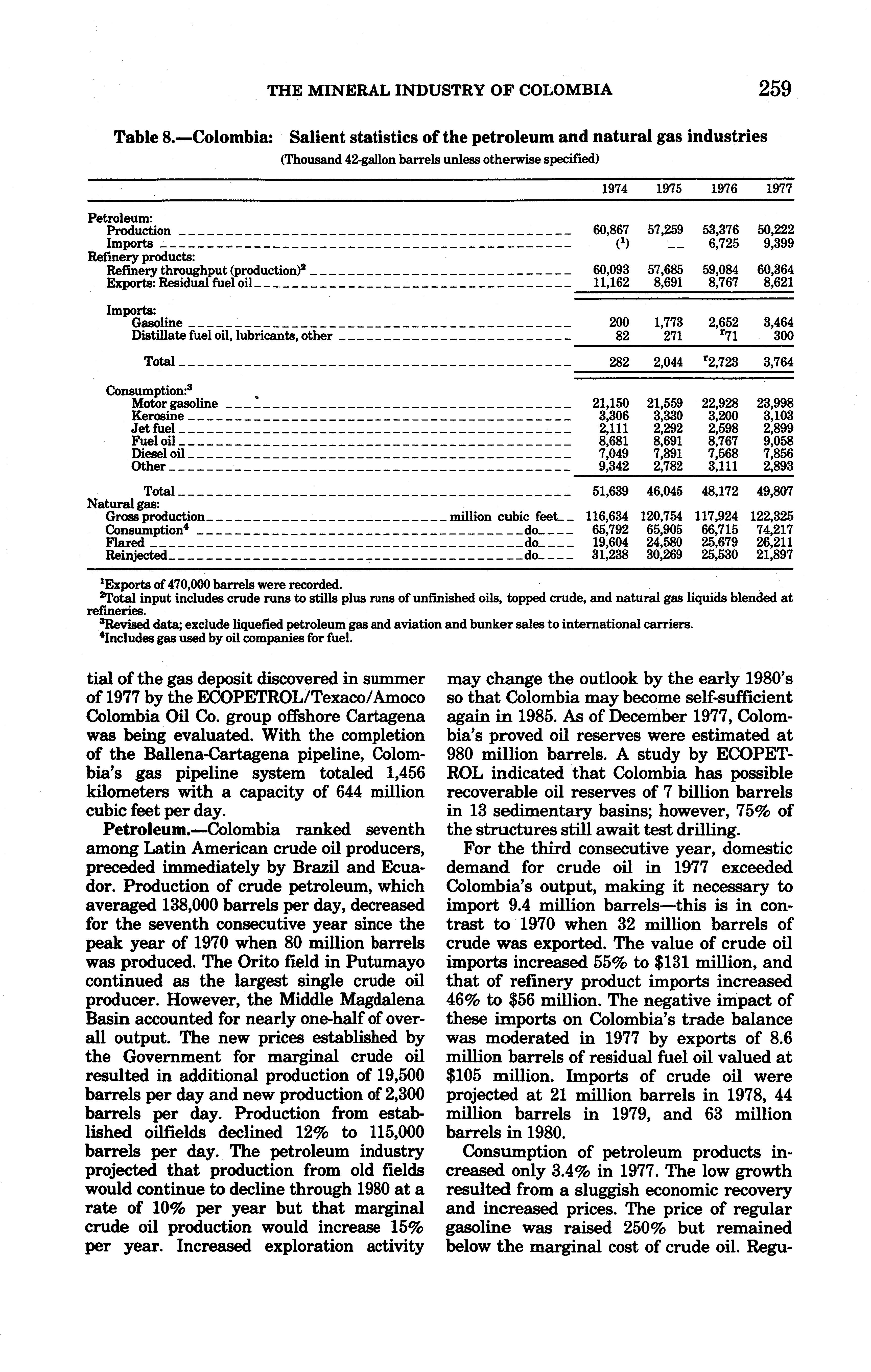 THE MINERAL INDUSTRY OF COLOMBIA 259

Table 8.—Colombia: Salient statistics of the petroleum and natural gas industries
(Thousand 42-gallon barrels unless otherwise specified)

| | 1974 | 1975 | 1976 | 1977 |
|---|---|---|---|---|
| Petroleum: | | | | |
| Production | 60,867 | 57,259 | 53,376 | 50,222 |
| Imports | ($^1$) | -- | 6,725 | 9,399 |
| Refinery products: | | | | |
| Refinery throughput (production)$^2$ | 60,093 | 57,685 | 59,084 | 60,364 |
| Exports: Residual fuel oil | 11,162 | 8,691 | 8,767 | 8,621 |
| Imports: | | | | |
| Gasoline | 200 | 1,773 | 2,652 | 3,464 |
| Distillate fuel oil, lubricants, other | 82 | 271 | $^r$71 | 300 |
| Total | 282 | 2,044 | $^r$2,723 | 3,764 |
| Consumption:$^3$ | | | | |
| Motor gasoline | 21,150 | 21,559 | 22,928 | 23,998 |
| Kerosine | 3,306 | 3,330 | 3,200 | 3,103 |
| Jet fuel | 2,111 | 2,292 | 2,598 | 2,899 |
| Fuel oil | 8,681 | 8,691 | 8,767 | 9,058 |
| Diesel oil | 7,049 | 7,391 | 7,568 | 7,856 |
| Other | 9,342 | 2,782 | 3,111 | 2,893 |
| Total | 51,639 | 46,045 | 48,172 | 49,807 |
| Natural gas: | | | | |
| Gross production million cubic feet | 116,634 | 120,754 | 117,924 | 122,325 |
| Consumption$^4$ do | 65,792 | 65,905 | 66,715 | 74,217 |
| Flared do | 19,604 | 24,580 | 25,679 | 26,211 |
| Reinjected do | 31,238 | 30,269 | 25,530 | 21,897 |

$^1$Exports of 470,000 barrels were recorded.
$^2$Total input includes crude runs to stills plus runs of unfinished oils, topped crude, and natural gas liquids blended at refineries.
$^3$Revised data; exclude liquefied petroleum gas and aviation and bunker sales to international carriers.
$^4$Includes gas used by oil companies for fuel.

tial of the gas deposit discovered in summer of 1977 by the ECOPETROL/Texaco/Amoco Colombia Oil Co. group offshore Cartagena was being evaluated. With the completion of the Ballena-Cartagena pipeline, Colombia's gas pipeline system totaled 1,456 kilometers with a capacity of 644 million cubic feet per day.

Petroleum.—Colombia ranked seventh among Latin American crude oil producers, preceded immediately by Brazil and Ecuador. Production of crude petroleum, which averaged 138,000 barrels per day, decreased for the seventh consecutive year since the peak year of 1970 when 80 million barrels was produced. The Orito field in Putumayo continued as the largest single crude oil producer. However, the Middle Magdalena Basin accounted for nearly one-half of overall output. The new prices established by the Government for marginal crude oil resulted in additional production of 19,500 barrels per day and new production of 2,300 barrels per day. Production from established oilfields declined 12% to 115,000 barrels per day. The petroleum industry projected that production from old fields would continue to decline through 1980 at a rate of 10% per year but that marginal crude oil production would increase 15% per year. Increased exploration activity may change the outlook by the early 1980's so that Colombia may become self-sufficient again in 1985. As of December 1977, Colombia's proved oil reserves were estimated at 980 million barrels. A study by ECOPETROL indicated that Colombia has possible recoverable oil reserves of 7 billion barrels in 13 sedimentary basins; however, 75% of the structures still await test drilling.

For the third consecutive year, domestic demand for crude oil in 1977 exceeded Colombia's output, making it necessary to import 9.4 million barrels—this is in contrast to 1970 when 32 million barrels of crude was exported. The value of crude oil imports increased 55% to $131 million, and that of refinery product imports increased 46% to $56 million. The negative impact of these imports on Colombia's trade balance was moderated in 1977 by exports of 8.6 million barrels of residual fuel oil valued at $105 million. Imports of crude oil were projected at 21 million barrels in 1978, 44 million barrels in 1979, and 63 million barrels in 1980.

Consumption of petroleum products increased only 3.4% in 1977. The low growth resulted from a sluggish economic recovery and increased prices. The price of regular gasoline was raised 250% but remained below the marginal cost of crude oil. Regu-